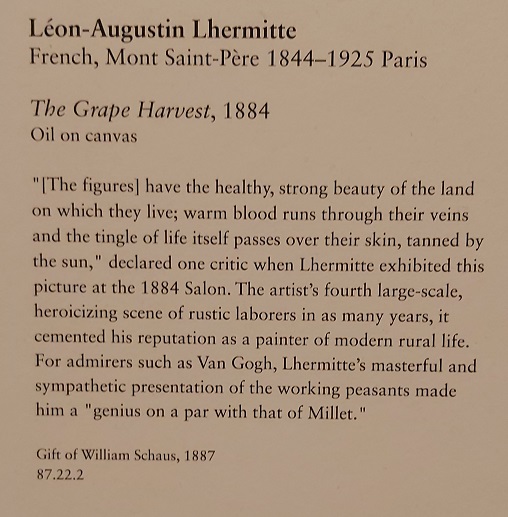 Léon-Augustin Lhermitte
French, Mont Saint-Père 1844–1925 Paris

The Grape Harvest, 1884
Oil on canvas

"[The figures] have the healthy, strong beauty of the land on which they live; warm blood runs through their veins and the tingle of life itself passes over their skin, tanned by the sun," declared one critic when Lhermitte exhibited this picture at the 1884 Salon. The artist's fourth large-scale, heroicizing scene of rustic laborers in as many years, it cemented his reputation as a painter of modern rural life. For admirers such as Van Gogh, Lhermitte's masterful and sympathetic presentation of the working peasants made him a "genius on a par with that of Millet."

Gift of William Schaus, 1887
87.22.2